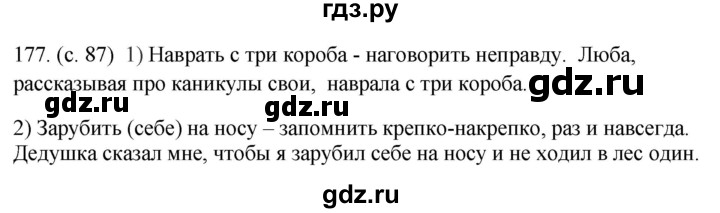 гдз.ру

177. (с. 87) 1) Наврать с три короба - наговорить неправду. Люба, рассказывая про каникулы свои, наврала с три короба. gdz.ru

gdz.ru gdz.ru

2) Зарубить (себе) на носу – запомнить крепко-накрепко, раз и навсегда. Дедушка сказал мне, чтобы я зарубил себе на носу и не ходил в лес один.

gdz.ru